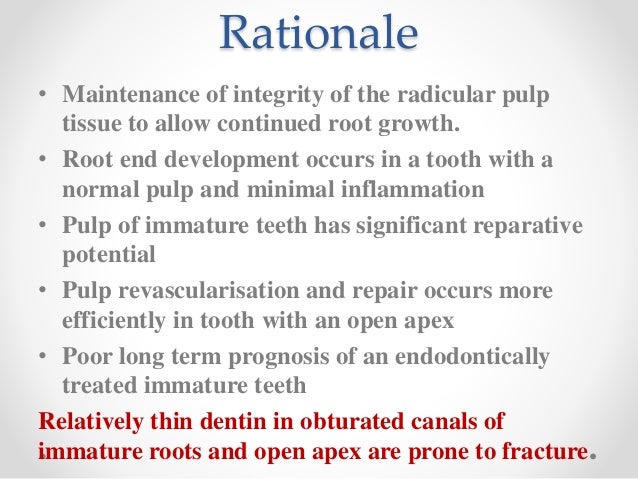 Rationale

• Maintenance of integrity of the radicular pulp tissue to allow continued root growth.
• Root end development occurs in a tooth with a normal pulp and minimal inflammation
• Pulp of immature teeth has significant reparative potential
• Pulp revascularisation and repair occurs more efficiently in tooth with an open apex
• Poor long term prognosis of an endodontically treated immature teeth

Relatively thin dentin in obturated canals of immature roots and open apex are prone to fracture.